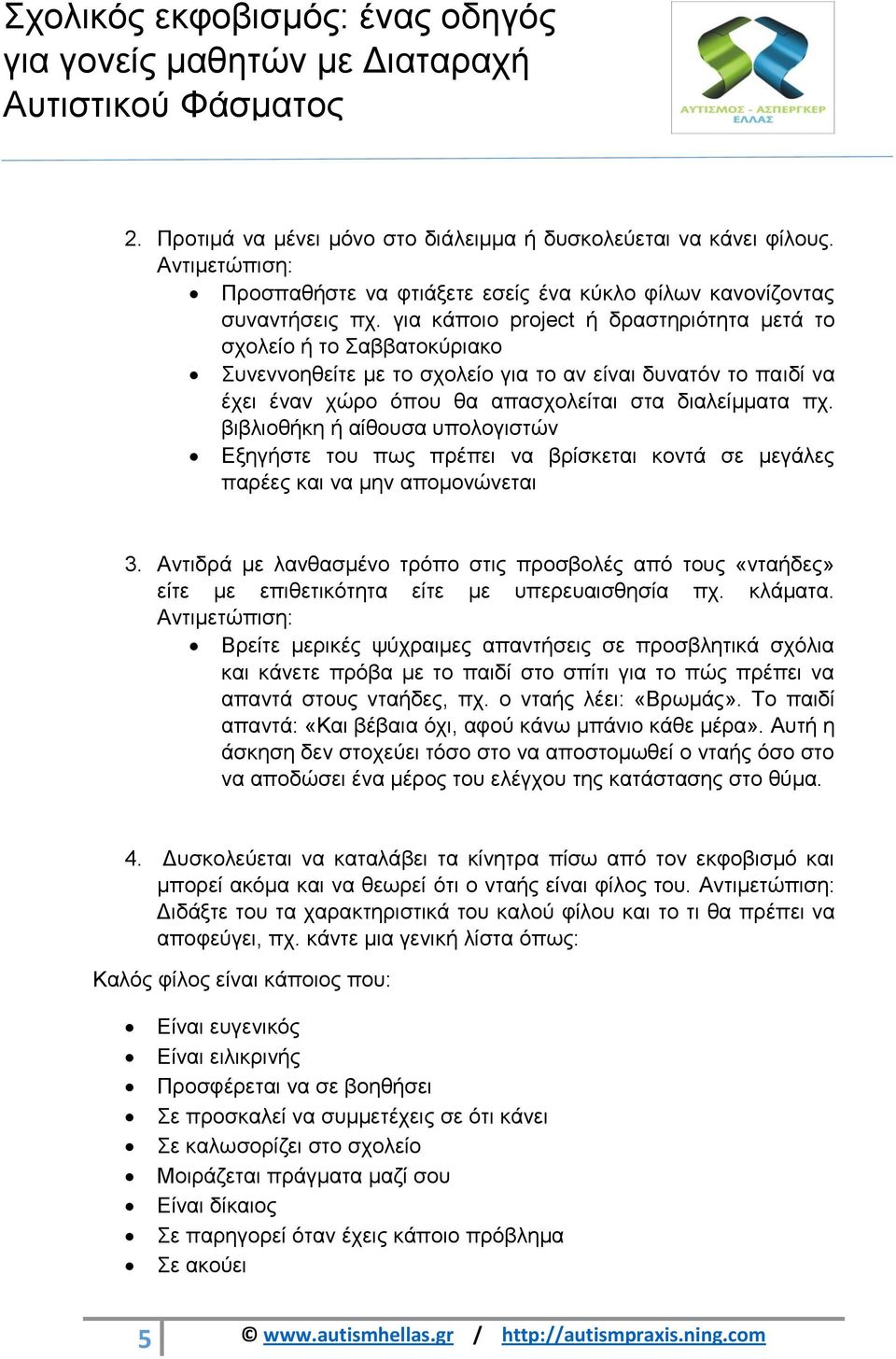 Σχολικός εκφοβισμός: ένας οδηγός για γονείς μαθητών με Διαταραχή Αυτιστικού Φάσματος

ΑΥΤΙΣΜΟΣ - ΑΣΠΕΡΓΚΕΡ ΕΛΛΑΣ

2. Προτιμά να μένει μόνο στο διάλειμμα ή δυσκολεύεται να κάνει φίλους. Αντιμετώπιση:

• Προσπαθήστε να φτιάξετε εσείς ένα κύκλο φίλων κανονίζοντας συναντήσεις πχ. για κάποιο project ή δραστηριότητα μετά το σχολείο ή το Σαββατοκύριακο
• Συνεννοηθείτε με το σχολείο για το αν είναι δυνατόν το παιδί να έχει έναν χώρο όπου θα απασχολείται στα διαλείμματα πχ. βιβλιοθήκη ή αίθουσα υπολογιστών
• Εξηγήστε του πως πρέπει να βρίσκεται κοντά σε μεγάλες παρέες και να μην απομονώνεται

3. Αντιδρά με λανθασμένο τρόπο στις προσβολές από τους «νταήδες» είτε με επιθετικότητα είτε με υπερευαισθησία πχ. κλάματα. Αντιμετώπιση:

• Βρείτε μερικές ψύχραιμες απαντήσεις σε προσβλητικά σχόλια και κάνετε πρόβα με το παιδί στο σπίτι για το πώς πρέπει να απαντά στους νταήδες, πχ. ο νταής λέει: «Βρωμάς». Το παιδί απαντά: «Και βέβαια όχι, αφού κάνω μπάνιο κάθε μέρα». Αυτή η άσκηση δεν στοχεύει τόσο στο να αποστομωθεί ο νταής όσο στο να αποδώσει ένα μέρος του ελέγχου της κατάστασης στο θύμα.

4. Δυσκολεύεται να καταλάβει τα κίνητρα πίσω από τον εκφοβισμό και μπορεί ακόμα και να θεωρεί ότι ο νταής είναι φίλος του. Αντιμετώπιση: Διδάξτε του τα χαρακτηριστικά του καλού φίλου και το τι θα πρέπει να αποφεύγει, πχ. κάντε μια γενική λίστα όπως:

Καλός φίλος είναι κάποιος που:

• Είναι ευγενικός
• Είναι ειλικρινής
• Προσφέρεται να σε βοηθήσει
• Σε προσκαλεί να συμμετέχεις σε ότι κάνει
• Σε καλωσορίζει στο σχολείο
• Μοιράζεται πράγματα μαζί σου
• Είναι δίκαιος
• Σε παρηγορεί όταν έχεις κάποιο πρόβλημα
• Σε ακούει

5 © www.autismhellas.gr / http://autismpraxis.ning.com